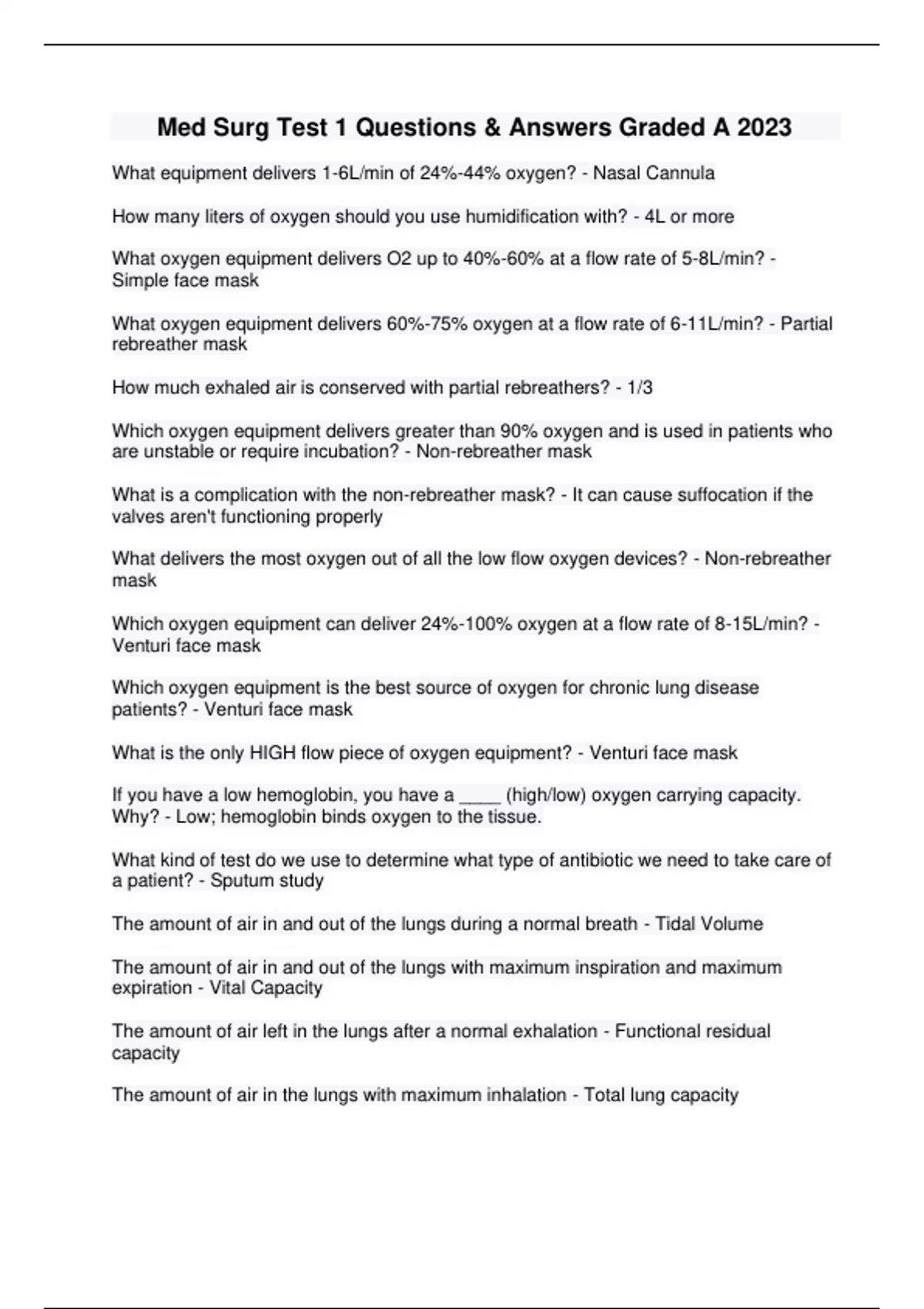 Med Surg Test 1 Questions & Answers Graded A 2023

What equipment delivers 1-6L/min of 24%-44% oxygen? - Nasal Cannula

How many liters of oxygen should you use humidification with? - 4L or more

What oxygen equipment delivers O2 up to 40%-60% at a flow rate of 5-8L/min? - Simple face mask

What oxygen equipment delivers 60%-75% oxygen at a flow rate of 6-11L/min? - Partial rebreather mask

How much exhaled air is conserved with partial rebreathers? - 1/3

Which oxygen equipment delivers greater than 90% oxygen and is used in patients who are unstable or require incubation? - Non-rebreather mask

What is a complication with the non-rebreather mask? - It can cause suffocation if the valves aren't functioning properly

What delivers the most oxygen out of all the low flow oxygen devices? - Non-rebreather mask

Which oxygen equipment can deliver 24%-100% oxygen at a flow rate of 8-15L/min? - Venturi face mask

Which oxygen equipment is the best source of oxygen for chronic lung disease patients? - Venturi face mask

What is the only HIGH flow piece of oxygen equipment? - Venturi face mask

If you have a low hemoglobin, you have a _____ (high/low) oxygen carrying capacity. Why? - Low; hemoglobin binds oxygen to the tissue.

What kind of test do we use to determine what type of antibiotic we need to take care of a patient? - Sputum study

The amount of air in and out of the lungs during a normal breath - Tidal Volume

The amount of air in and out of the lungs with maximum inspiration and maximum expiration - Vital Capacity

The amount of air left in the lungs after a normal exhalation - Functional residual capacity

The amount of air in the lungs with maximum inhalation - Total lung capacity